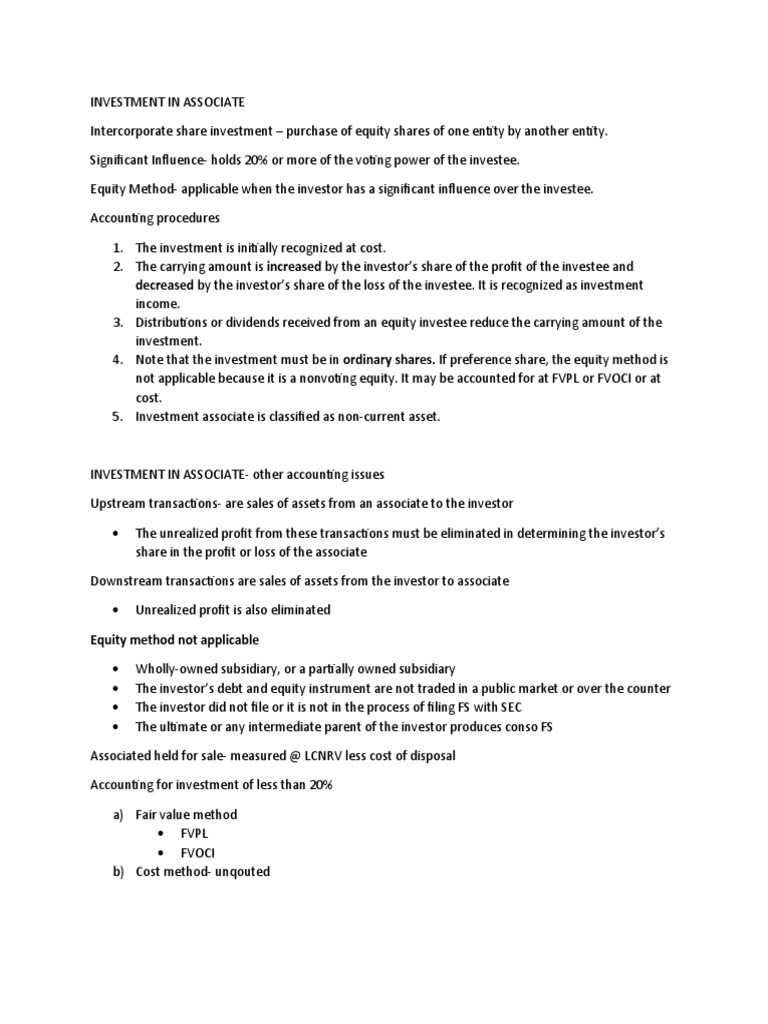 INVESTMENT IN ASSOCIATE

Intercorporate share investment – purchase of equity shares of one entity by another entity.

Significant Influence- holds 20% or more of the voting power of the investee.

Equity Method- applicable when the investor has a significant influence over the investee.

Accounting procedures

1. The investment is initially recognized at cost.
2. The carrying amount is increased by the investor's share of the profit of the investee and decreased by the investor's share of the loss of the investee. It is recognized as investment income.
3. Distributions or dividends received from an equity investee reduce the carrying amount of the investment.
4. Note that the investment must be in ordinary shares. If preference share, the equity method is not applicable because it is a nonvoting equity. It may be accounted for at FVPL or FVOCI or at cost.
5. Investment associate is classified as non-current asset.

INVESTMENT IN ASSOCIATE- other accounting issues

Upstream transactions- are sales of assets from an associate to the investor

• The unrealized profit from these transactions must be eliminated in determining the investor's share in the profit or loss of the associate

Downstream transactions are sales of assets from the investor to associate

• Unrealized profit is also eliminated

Equity method not applicable

• Wholly-owned subsidiary, or a partially owned subsidiary
• The investor's debt and equity instrument are not traded in a public market or over the counter
• The investor did not file or it is not in the process of filing FS with SEC
• The ultimate or any intermediate parent of the investor produces conso FS

Associated held for sale- measured @ LCNRV less cost of disposal

Accounting for investment of less than 20%

a) Fair value method
• FVPL
• FVOCI
b) Cost method- unqouted